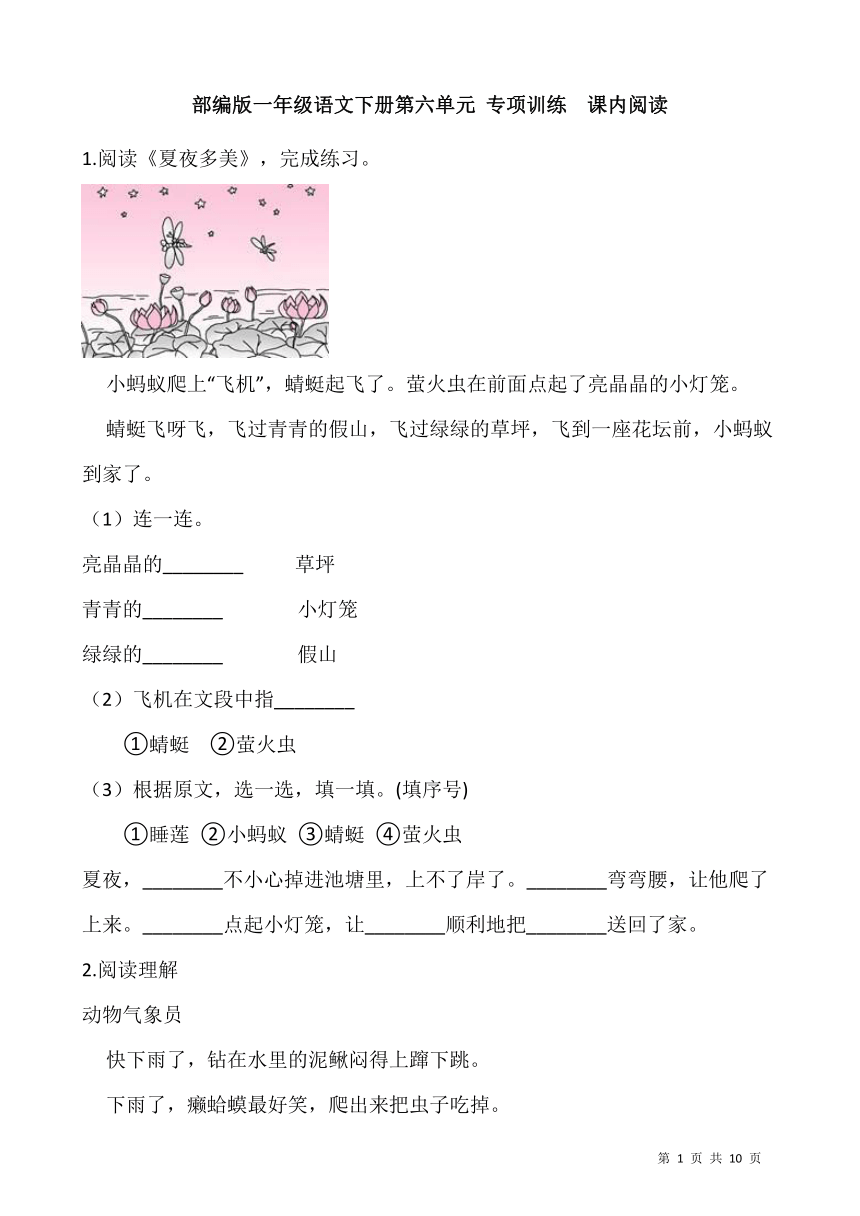 部编版一年级语文下册第六单元 专项训练 课内阅读

1.阅读《夏夜多美》，完成练习。

小蚂蚁爬上“飞机”，蜻蜓起飞了。萤火虫在前面点起了亮晶晶的小灯笼。

蜻蜓飞呀飞，飞过青青的假山，飞过绿绿的草坪，飞到一座花坛前，小蚂蚁到家了。

（1）连一连。

亮晶晶的________ 草坪

青青的________ 小灯笼

绿绿的________ 假山

（2）飞机在文段中指________

①蜻蜓 ②萤火虫

（3）根据原文，选一选，填一填。(填序号)

①睡莲 ②小蚂蚁 ③蜻蜓 ④萤火虫

夏夜，________不小心掉进池塘里，上不了岸了。________弯弯腰，让他爬了上来。________点起小灯笼，让________顺利地把________送回了家。

2.阅读理解

动物气象员

快下雨了，钻在水里的泥鳅闷得上蹿下跳。

下雨了，癞蛤蟆最好笑，爬出来把虫子吃掉。

第 1 页 共 10 页